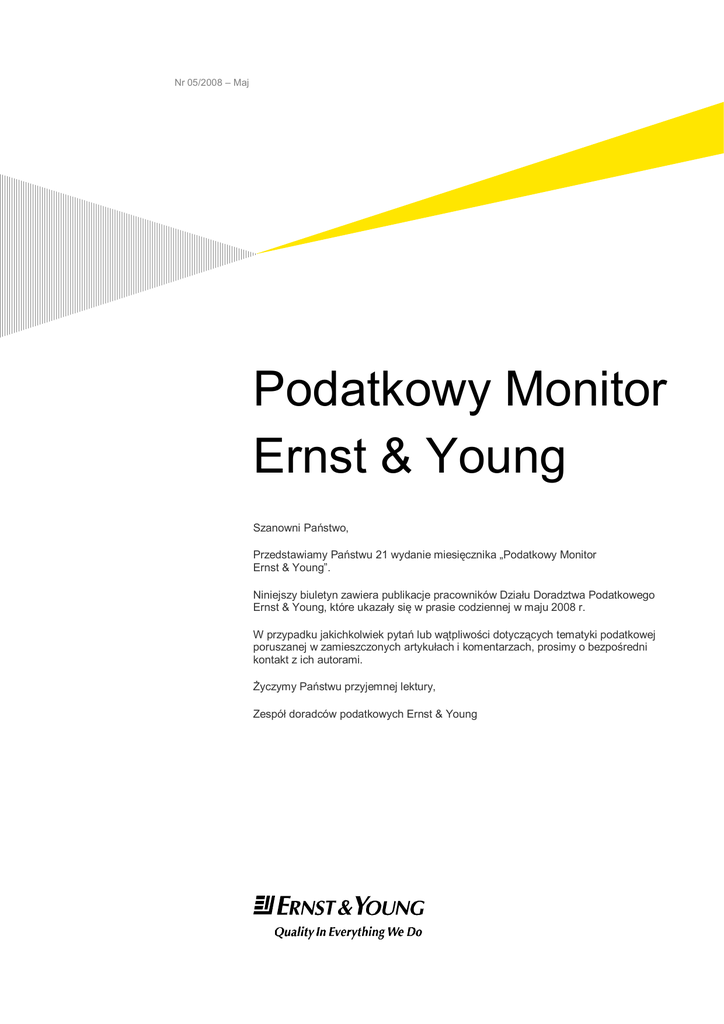 Nr 05/2008 – Maj

Podatkowy Monitor Ernst & Young

Szanowni Państwo,

Przedstawiamy Państwu 21 wydanie miesięcznika „Podatkowy Monitor Ernst & Young”.

Niniejszy biuletyn zawiera publikacje pracowników Działu Doradztwa Podatkowego Ernst & Young, które ukazały się w prasie codziennej w maju 2008 r.

W przypadku jakichkolwiek pytań lub wątpliwości dotyczących tematyki podatkowej poruszanej w zamieszczonych artykułach i komentarzach, prosimy o bezpośredni kontakt z ich autorami.

Życzymy Państwu przyjemnej lektury,

Zespół doradców podatkowych Ernst & Young

ERNST & YOUNG
Quality In Everything We Do